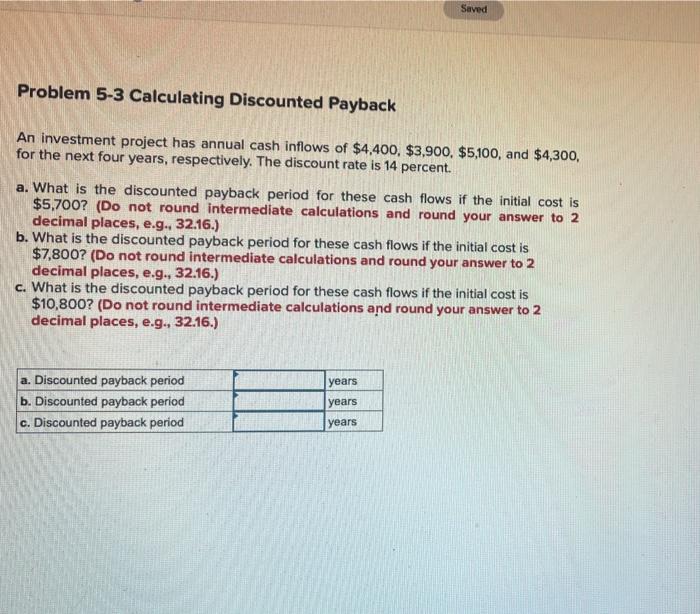 Saved

Problem 5-3 Calculating Discounted Payback

An investment project has annual cash inflows of \$4,400, \$3,900, \$5,100, and \$4,300, for the next four years, respectively. The discount rate is 14 percent.

a. What is the discounted payback period for these cash flows if the initial cost is \$5,700? (Do not round intermediate calculations and round your answer to 2 decimal places, e.g., 32.16.)
b. What is the discounted payback period for these cash flows if the initial cost is \$7,800? (Do not round intermediate calculations and round your answer to 2 decimal places, e.g., 32.16.)
c. What is the discounted payback period for these cash flows if the initial cost is \$10,800? (Do not round intermediate calculations and round your answer to 2 decimal places, e.g., 32.16.)

| a. Discounted payback period | | years |
|---|---|---|
| b. Discounted payback period | | years |
| c. Discounted payback period | | years |